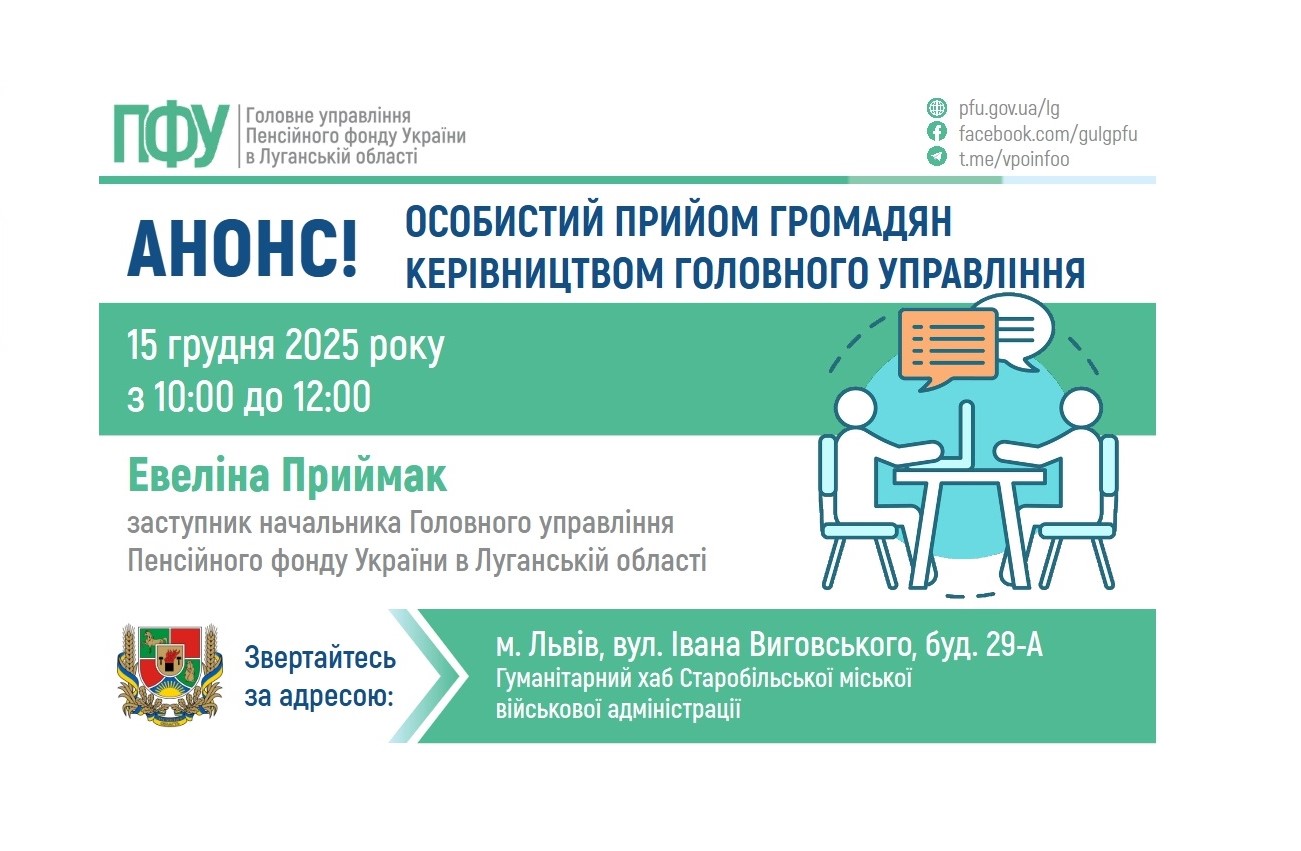 ПФУ
Головне управління
Пенсійного фонду України
в Луганській області

pfu.gov.ua/lg
facebook.com/gulgpfu
t.me/vpoinfoo

АНОНС!

ОСОБИСТИЙ ПРИЙОМ ГРОМАДЯН
КЕРІВНИЦТВОМ ГОЛОВНОГО УПРАВЛІННЯ

15 грудня 2025 року
з 10:00 до 12:00

Евеліна Приймак

заступник начальника Головного управління
Пенсійного фонду України в Луганській області

Звертайтесь
за адресою:

м. Львів, вул. Івана Виговського, буд. 29-А
Гуманітарний хаб Старобільської міської
військової адміністрації